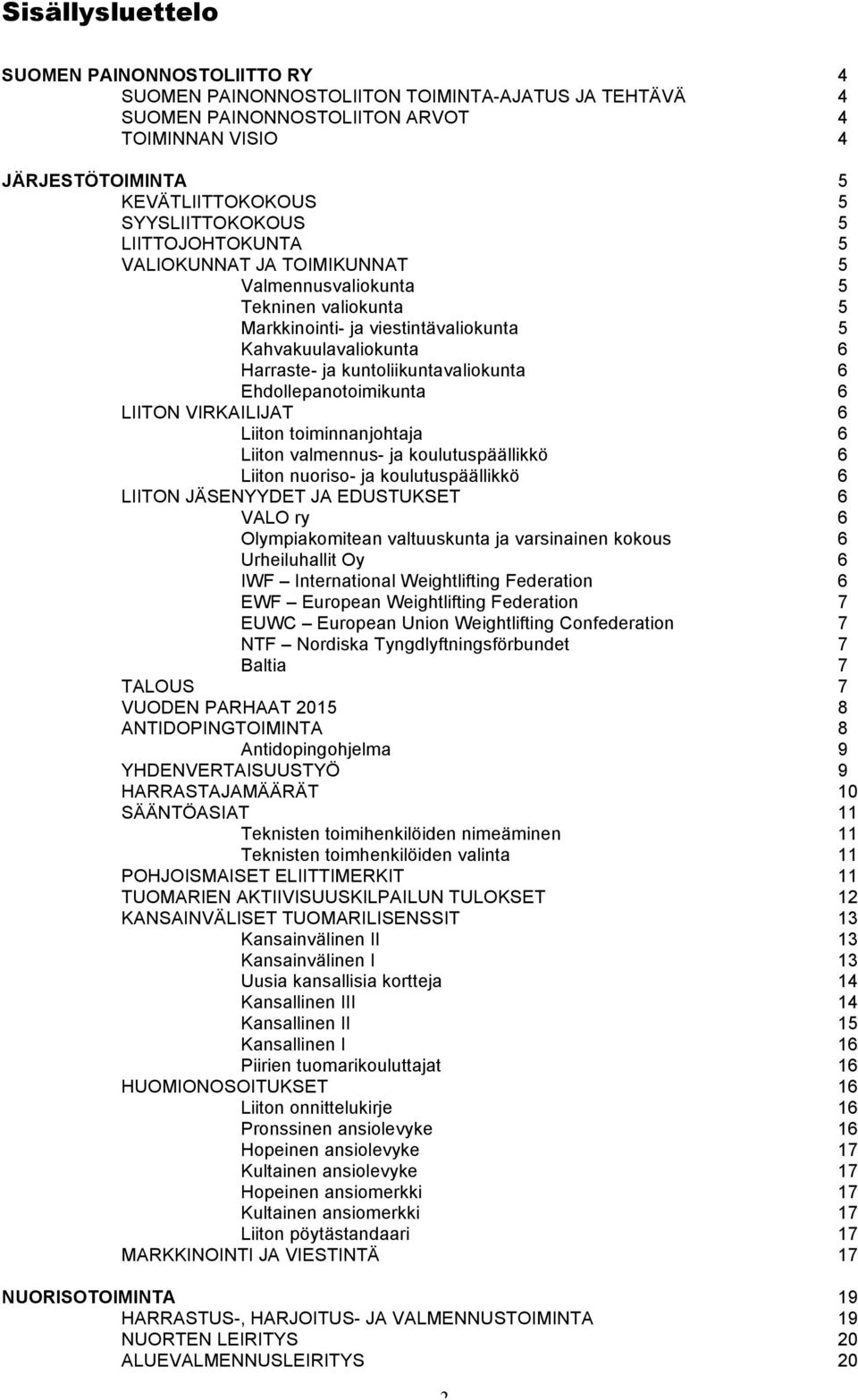 Sisällysluettelo

SUOMEN PAINONNOSTOLIITTO RY 4
SUOMEN PAINONNOSTOLIITON TOIMINTA-AJATUS JA TEHTÄVÄ 4
SUOMEN PAINONNOSTOLIITON ARVOT 4
TOIMINNAN VISIO 4

JÄRJESTÖTOIMINTA 5
KEVÄTLIITTOKOKOUS 5
SYYSLIITTOKOKOUS 5
LIITTOJOHTOKUNTA 5
VALIOKUNNAT JA TOIMIKUNNAT 5
Valmennusvaliokunta 5
Tekninen valiokunta 5
Markkinointi- ja viestintävaliokunta 5
Kahvakuulavaliokunta 6
Harraste- ja kuntoliikuntavaliokunta 6
Ehdollepanotoimikunta 6
LIITON VIRKAILIJAT 6
Liiton toiminnanjohtaja 6
Liiton valmennus- ja koulutuspäällikkö 6
Liiton nuoriso- ja koulutuspäällikkö 6
LIITON JÄSENYYDET JA EDUSTUKSET 6
VALO ry 6
Olympiakomitean valtuuskunta ja varsinainen kokous 6
Urheiluhallit Oy 6
IWF – International Weightlifting Federation 6
EWF – European Weightlifting Federation 7
EUWC – European Union Weightlifting Confederation 7
NTF – Nordiska Tyngdlyftningsförbundet 7
Baltia 7
TALOUS 7
VUODEN PARHAAT 2015 8
ANTIDOPINGTOIMINTA 8
Antidopingohjelma 9
YHDENVERTAISUUSTYÖ 9
HARRASTAJAMÄÄRÄT 10
SÄÄNTÖASIAT 11
Teknisten toimihenkilöiden nimeäminen 11
Teknisten toimhenkilöiden valinta 11
POHJOISMAISET ELIITTIMERKIT 11
TUOMARIEN AKTIIVISUUSKILPAILUN TULOKSET 12
KANSAINVÄLISET TUOMARILISENSSIT 13
Kansainvälinen II 13
Kansainvälinen I 13
Uusia kansallisia kortteja 14
Kansallinen III 14
Kansallinen II 15
Kansallinen I 16
Piirien tuomarikouluttajat 16
HUOMIONOSOITUKSET 16
Liiton onnittelukirje 16
Pronssinen ansiolevyke 16
Hopeinen ansiolevyke 17
Kultainen ansiolevyke 17
Hopeinen ansiomerkki 17
Kultainen ansiomerkki 17
Liiton pöytästandaari 17
MARKKINOINTI JA VIESTINTÄ 17

NUORISOTOIMINTA 19
HARRASTUS-, HARJOITUS- JA VALMENNUSTOIMINTA 19
NUORTEN LEIRITYS 20
ALUEVALMENNUSLEIRITYS 20

2